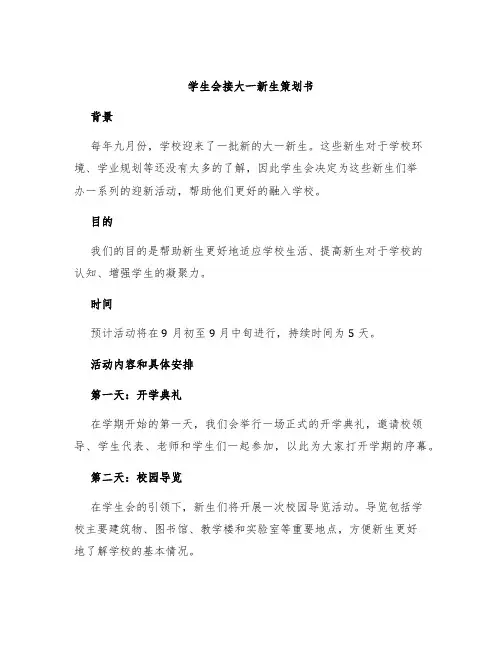 学生会接大一新生策划书

背景

每年九月份，学校迎来了一批新的大一新生。这些新生对于学校环境、学业规划等还没有太多的了解，因此学生会决定为这些新生们举办一系列的迎新活动，帮助他们更好的融入学校。

目的

我们的目的是帮助新生更好地适应学校生活、提高新生对于学校的认知、增强学生的凝聚力。

时间

预计活动将在9月初至9月中旬进行，持续时间为5天。

活动内容和具体安排

第一天：开学典礼

在学期开始的第一天，我们会举行一场正式的开学典礼，邀请校领导、学生代表、老师和学生们一起参加，以此为大家打开学期的序幕。

第二天：校园导览

在学生会的引领下，新生们将开展一次校园导览活动。导览包括学校主要建筑物、图书馆、教学楼和实验室等重要地点，方便新生更好地了解学校的基本情况。